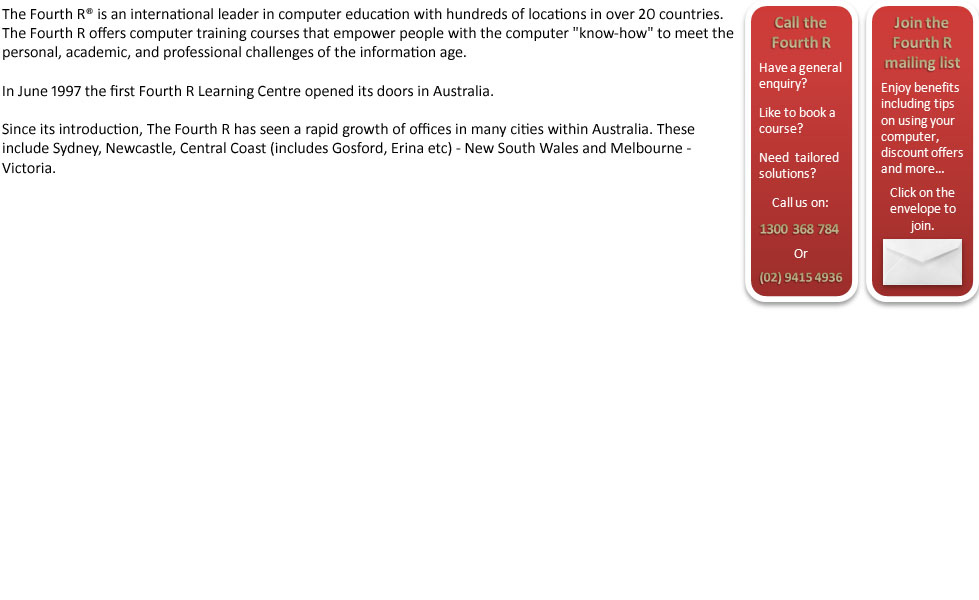 The Fourth R® is an international leader in computer education with hundreds of locations in over 20 countries. The Fourth R offers computer training courses that empower people with the computer "know-how" to meet the personal, academic, and professional challenges of the information age.

In June 1997 the first Fourth R Learning Centre opened its doors in Australia.

Since its introduction, The Fourth R has seen a rapid growth of offices in many cities within Australia. These include Sydney, Newcastle, Central Coast (includes Gosford, Erina etc) - New South Wales and Melbourne - Victoria.

Call the Fourth R

Have a general enquiry?

Like to book a course?

Need tailored solutions?

Call us on:

1300 368 784

Or

(02) 9415 4936

Join the Fourth R mailing list

Enjoy benefits including tips on using your computer, discount offers and more...

Click on the envelope to join.